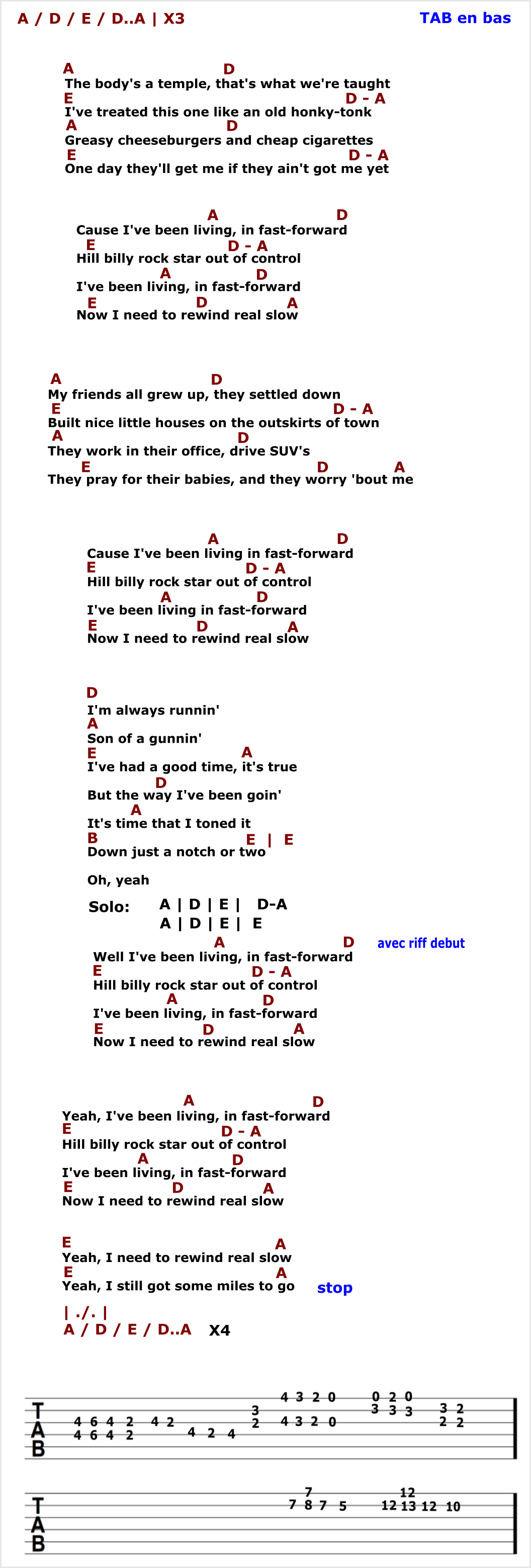 A / D / E / D..A | X3 TAB en bas

A D
The body's a temple, that's what we're taught
E D - A
I've treated this one like an old honky-tonk
A D
Greasy cheeseburgers and cheap cigarettes
E D - A
One day they'll get me if they ain't got me yet

A D
Cause I've been living, in fast-forward
E D - A
Hill billy rock star out of control
A D
I've been living, in fast-forward
E D A
Now I need to rewind real slow

A D
My friends all grew up, they settled down
E D - A
Built nice little houses on the outskirts of town
A D
They work in their office, drive SUV's
E D A
They pray for their babies, and they worry 'bout me

A D
Cause I've been living in fast-forward
E D - A
Hill billy rock star out of control
A D
I've been living in fast-forward
E D A
Now I need to rewind real slow

D
I'm always runnin'
A
Son of a gunnin'
E A
I've had a good time, it's true
D
But the way I've been goin'
A
It's time that I toned it
B E | E
Down just a notch or two

Oh, yeah

Solo: A | D | E | D-A
A | D | E | E

A D avec riff debut
Well I've been living, in fast-forward
E D - A
Hill billy rock star out of control
A D
I've been living, in fast-forward
E D A
Now I need to rewind real slow

A D
Yeah, I've been living, in fast-forward
E D - A
Hill billy rock star out of control
A D
I've been living, in fast-forward
E D A
Now I need to rewind real slow

E A
Yeah, I need to rewind real slow
E A
Yeah, I still got some miles to go stop

| ./. |
A / D / E / D..A X4

T
A
B
4 6 4 2 4 2
4 6 4 2 4 2 4
3 2
4 3 2 0
4 3 2 0
0 2 0
3 3 3
3 2
2 2

T
A
B
7
7 8 7 5
12
12 13 12 10